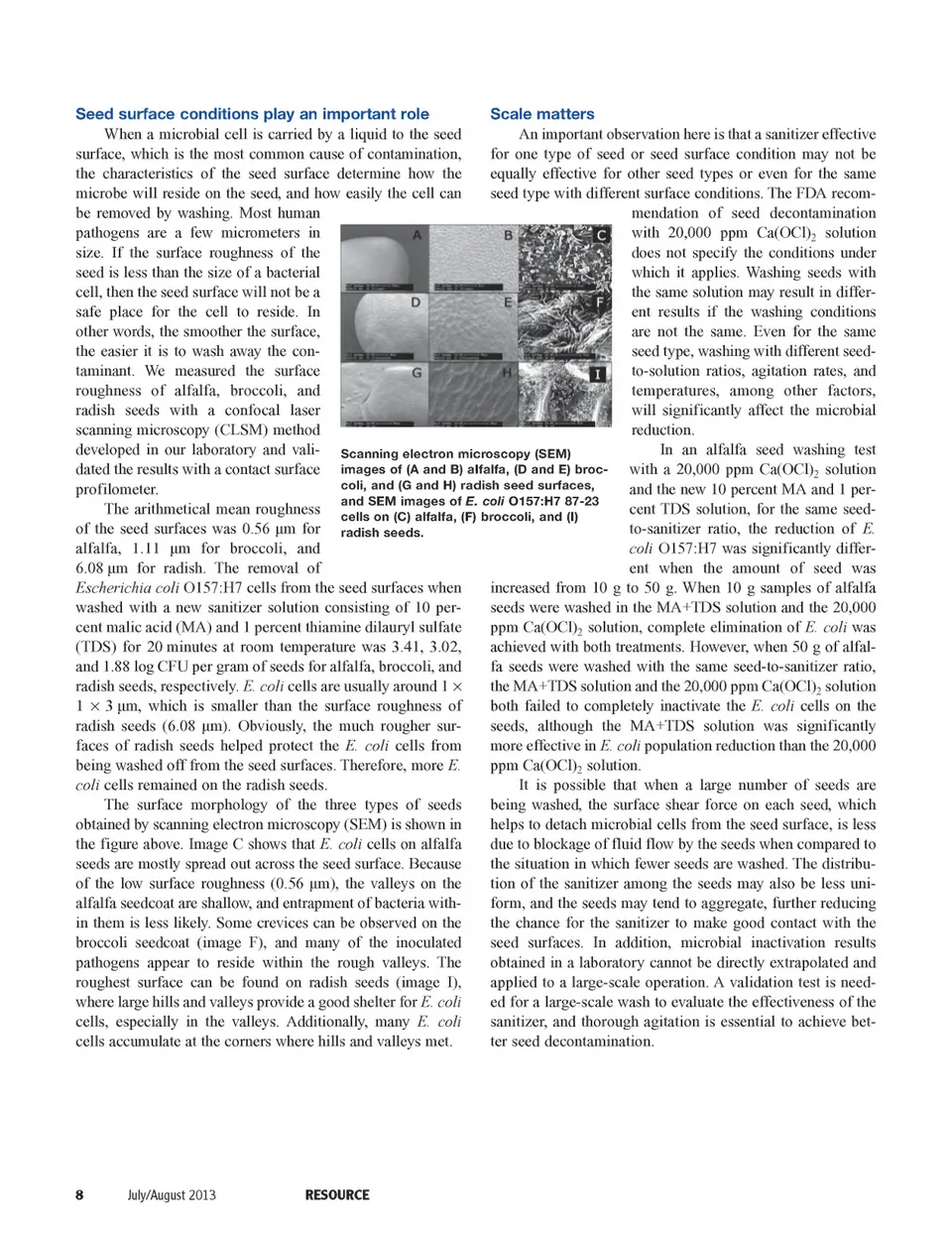 Seed surface conditions play an important role

When a microbial cell is carried by a liquid to the seed surface, which is the most common cause of contamination, the characteristics of the seed surface determine how the microbe will reside on the seed, and how easily the cell can be removed by washing. Most human pathogens are a few micrometers in size. If the surface roughness of the seed is less than the size of a bacterial cell, then the seed surface will not be a safe place for the cell to reside. In other words, the smoother the surface, the easier it is to wash away the contaminant. We measured the surface roughness of alfalfa, broccoli, and radish seeds with a confocal laser scanning microscopy (CLSM) method developed in our laboratory and validated the results with a contact surface profilometer.

The arithmetical mean roughness of the seed surfaces was 0.56 µm for alfalfa, 1.11 µm for broccoli, and 6.08 µm for radish. The removal of Escherichia coli O157:H7 cells from the seed surfaces when washed with a new sanitizer solution consisting of 10 percent malic acid (MA) and 1 percent thiamine dilauryl sulfate (TDS) for 20 minutes at room temperature was 3.41, 3.02, and 1.88 log CFU per gram of seeds for alfalfa, broccoli, and radish seeds, respectively. E. coli cells are usually around 1 × 1 × 3 µm, which is smaller than the surface roughness of radish seeds (6.08 µm). Obviously, the much rougher surfaces of radish seeds helped protect the E. coli cells from being washed off from the seed surfaces. Therefore, more E. coli cells remained on the radish seeds.

The surface morphology of the three types of seeds obtained by scanning electron microscopy (SEM) is shown in the figure above. Image C shows that E. coli cells on alfalfa seeds are mostly spread out across the seed surface. Because of the low surface roughness (0.56 µm), the valleys on the alfalfa seedcoat are shallow, and entrapment of bacteria within them is less likely. Some crevices can be observed on the broccoli seedcoat (image F), and many of the inoculated pathogens appear to reside within the rough valleys. The roughest surface can be found on radish seeds (image I), where large hills and valleys provide a good shelter for E. coli cells, especially in the valleys. Additionally, many E. coli cells accumulate at the corners where hills and valleys met.

A B C D E F G H I

Scanning electron microscopy (SEM) images of (A and B) alfalfa, (D and E) broccoli, and (G and H) radish seed surfaces, and SEM images of E. coli O157:H7 87-23 cells on (C) alfalfa, (F) broccoli, and (I) radish seeds.

Scale matters

An important observation here is that a sanitizer effective for one type of seed or seed surface condition may not be equally effective for other seed types or even for the same seed type with different surface conditions. The FDA recommendation of seed decontamination with 20,000 ppm $Ca(OCl)_2$ solution does not specify the conditions under which it applies. Washing seeds with the same solution may result in different results if the washing conditions are not the same. Even for the same seed type, washing with different seed-to-solution ratios, agitation rates, and temperatures, among other factors, will significantly affect the microbial reduction.

In an alfalfa seed washing test with a 20,000 ppm $Ca(OCl)_2$ solution and the new 10 percent MA and 1 percent TDS solution, for the same seed-to-sanitizer ratio, the reduction of E. coli O157:H7 was significantly different when the amount of seed was increased from 10 g to 50 g. When 10 g samples of alfalfa seeds were washed in the MA+TDS solution and the 20,000 ppm $Ca(OCl)_2$ solution, complete elimination of E. coli was achieved with both treatments. However, when 50 g of alfalfa seeds were washed with the same seed-to-sanitizer ratio, the MA+TDS solution and the 20,000 ppm $Ca(OCl)_2$ solution both failed to completely inactivate the E. coli cells on the seeds, although the MA+TDS solution was significantly more effective in E. coli population reduction than the 20,000 ppm $Ca(OCl)_2$ solution.

It is possible that when a large number of seeds are being washed, the surface shear force on each seed, which helps to detach microbial cells from the seed surface, is less due to blockage of fluid flow by the seeds when compared to the situation in which fewer seeds are washed. The distribution of the sanitizer among the seeds may also be less uniform, and the seeds may tend to aggregate, further reducing the chance for the sanitizer to make good contact with the seed surfaces. In addition, microbial inactivation results obtained in a laboratory cannot be directly extrapolated and applied to a large-scale operation. A validation test is needed for a large-scale wash to evaluate the effectiveness of the sanitizer, and thorough agitation is essential to achieve better seed decontamination.

8 July/August 2013 RESOURCE